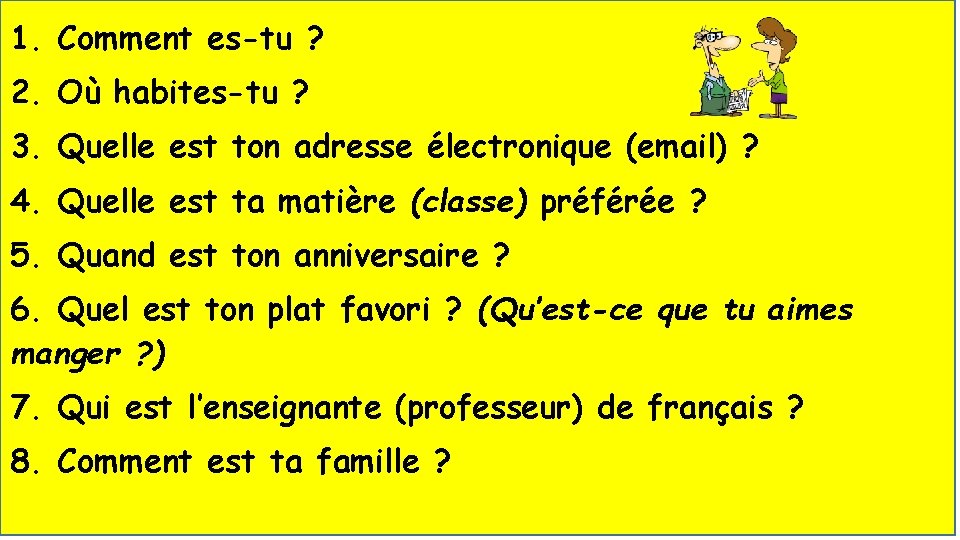 1. Comment es-tu ?

2. Où habites-tu ?

3. Quelle est ton adresse électronique (email) ?

4. Quelle est ta matière (classe) préférée ?

5. Quand est ton anniversaire ?

6. Quel est ton plat favori ? (Qu'est-ce que tu aimes manger ?)

7. Qui est l'enseignante (professeur) de français ?

8. Comment est ta famille ?